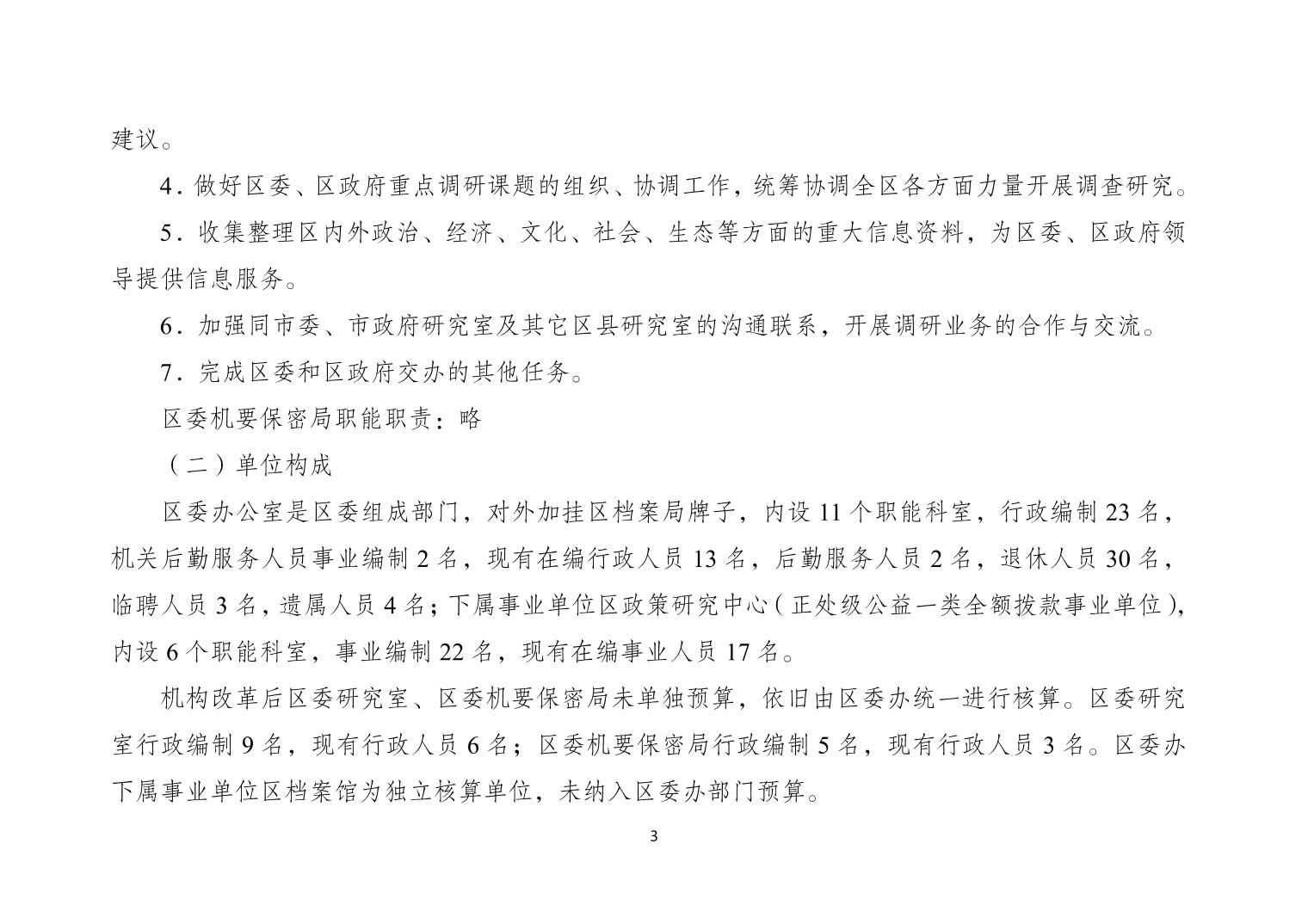 建议。

4．做好区委、区政府重点调研课题的组织、协调工作，统筹协调全区各方面力量开展调查研究。

5．收集整理区内外政治、经济、文化、社会、生态等方面的重大信息资料，为区委、区政府领导提供信息服务。

6．加强同市委、市政府研究室及其它区县研究室的沟通联系，开展调研业务的合作与交流。

7．完成区委和区政府交办的其他任务。

区委机要保密局职能职责：略

（二）单位构成

区委办公室是区委组成部门，对外加挂区档案局牌子，内设 11 个职能科室，行政编制 23 名，机关后勤服务人员事业编制 2 名，现有在编行政人员 13 名，后勤服务人员 2 名，退休人员 30 名，临聘人员 3 名，遗属人员 4 名；下属事业单位区政策研究中心（正处级公益一类全额拨款事业单位），内设 6 个职能科室，事业编制 22 名，现有在编事业人员 17 名。

机构改革后区委研究室、区委机要保密局未单独预算，依旧由区委办统一进行核算。区委研究室行政编制 9 名，现有行政人员 6 名；区委机要保密局行政编制 5 名，现有行政人员 3 名。区委办下属事业单位区档案馆为独立核算单位，未纳入区委办部门预算。

3